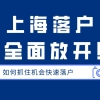 上海落户
全面放开!
如何抓住机会快速落户